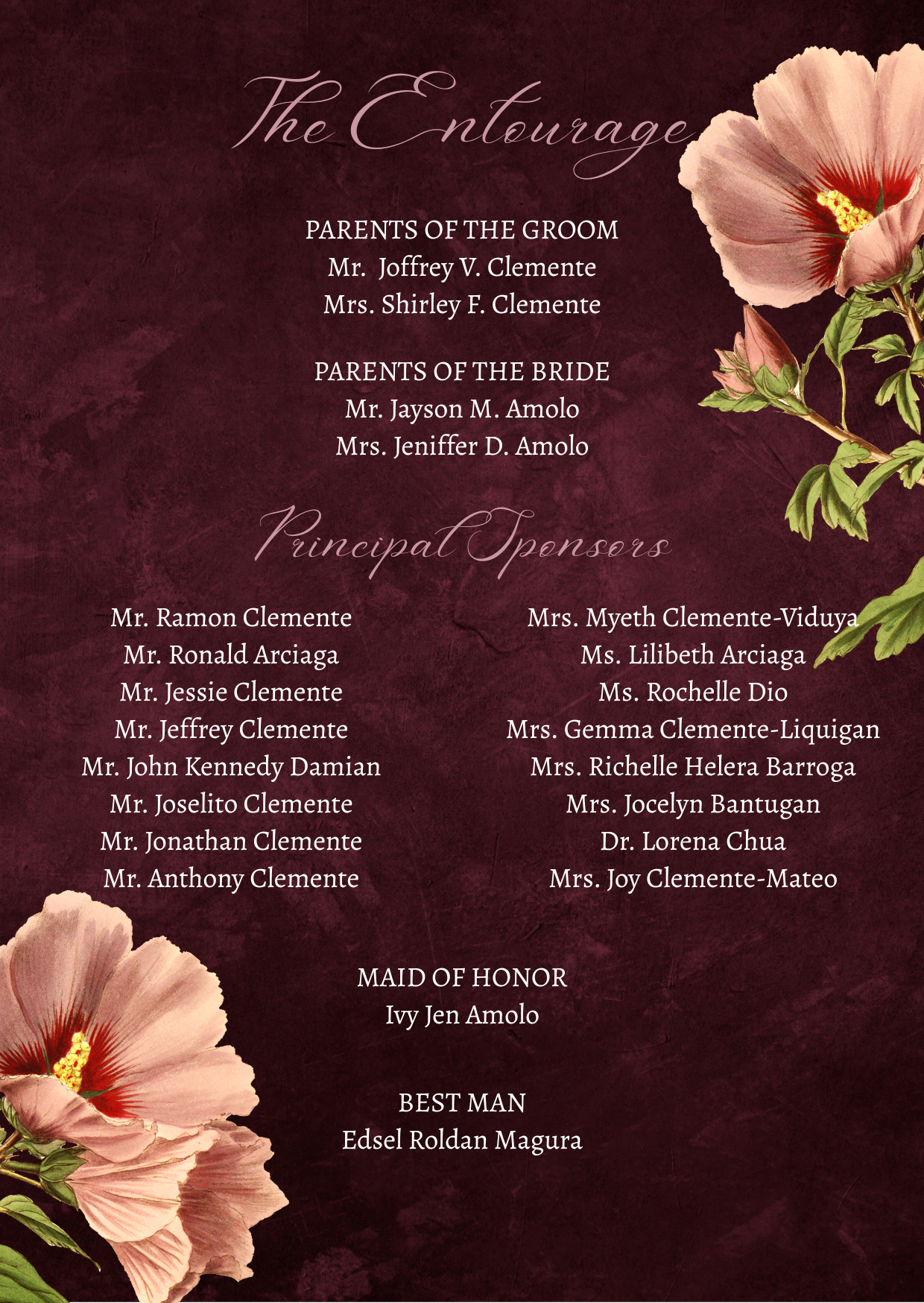 The Entourage

PARENTS OF THE GROOM
Mr. Joffrey V. Clemente
Mrs. Shirley F. Clemente

PARENTS OF THE BRIDE
Mr. Jayson M. Amolo
Mrs. Jeniffer D. Amolo

Principal Sponsors

Mr. Ramon Clemente
Mr. Ronald Arciaga
Mr. Jessie Clemente
Mr. Jeffrey Clemente
Mr. John Kennedy Damian
Mr. Joselito Clemente
Mr. Jonathan Clemente
Mr. Anthony Clemente

Mrs. Myeth Clemente-Viduya
Ms. Lilibeth Arciaga
Ms. Rochelle Dio
Mrs. Gemma Clemente-Liquigan
Mrs. Richelle Helera Barroga
Mrs. Jocelyn Bantugan
Dr. Lorena Chua
Mrs. Joy Clemente-Mateo

MAID OF HONOR
Ivy Jen Amolo

BEST MAN
Edsel Roldan Magura